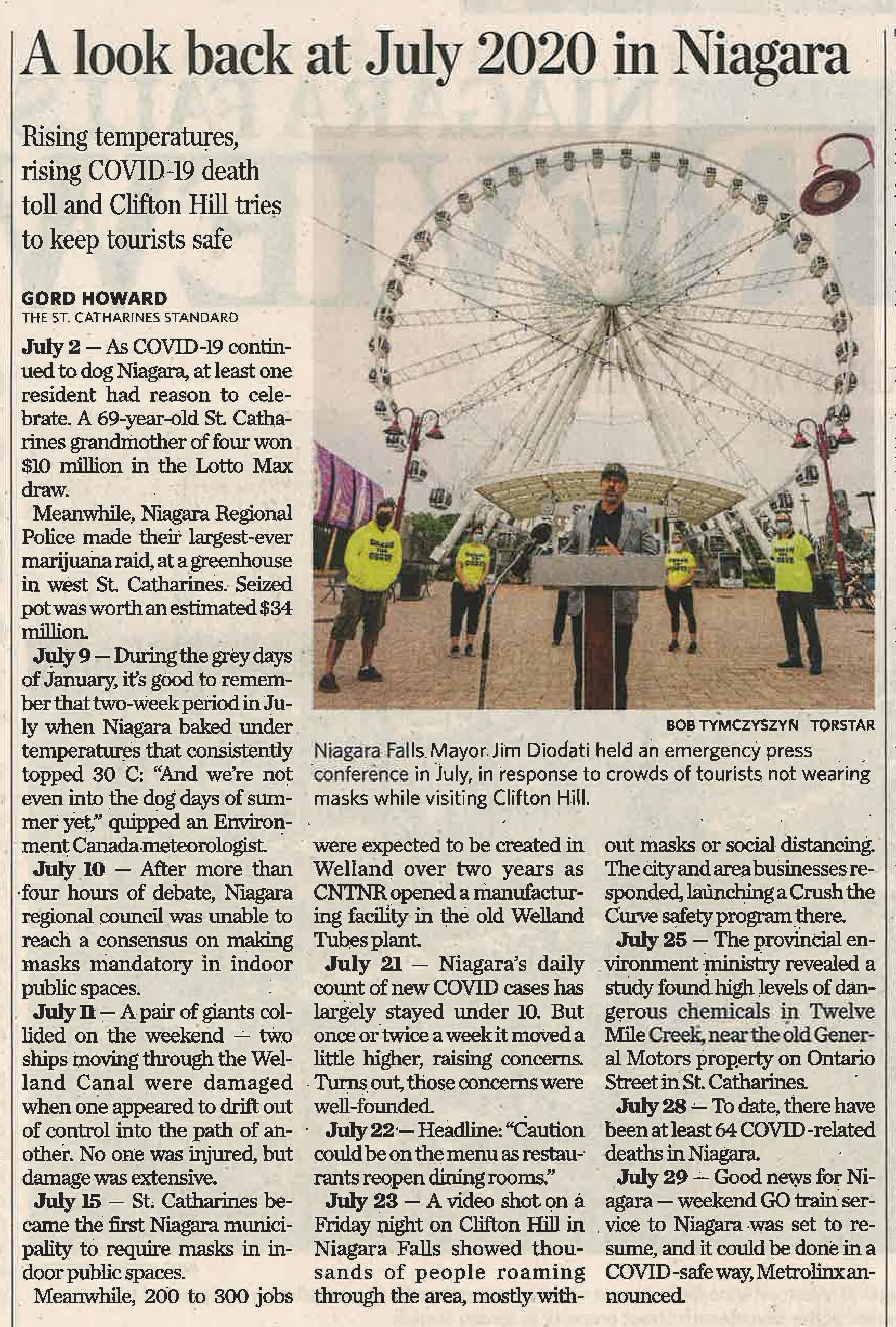 A look back at July 2020 in Niagara

Rising temperatures, rising COVID-19 death toll and Clifton Hill tries to keep tourists safe

GORD HOWARD
THE ST. CATHARINES STANDARD

July 2 — As COVID-19 continued to dog Niagara, at least one resident had reason to celebrate. A 69-year-old St. Catharines grandmother of four won $10 million in the Lotto Max draw.

Meanwhile, Niagara Regional Police made their largest-ever marijuana raid, at a greenhouse in west St. Catharines. Seized pot was worth an estimated $34 million.

July 9 — During the grey days of January, it's good to remember that two-week period in July when Niagara baked under temperatures that consistently topped 30 C: "And we're not even into the dog days of summer yet," quipped an Environment Canada meteorologist.

July 10 — After more than four hours of debate, Niagara regional council was unable to reach a consensus on making masks mandatory in indoor public spaces.

July 11 — A pair of giants collided on the weekend — two ships moving through the Welland Canal were damaged when one appeared to drift out of control into the path of another. No one was injured, but damage was extensive.

July 15 — St. Catharines became the first Niagara municipality to require masks in indoor public spaces.

Meanwhile, 200 to 300 jobs were expected to be created in Welland over two years as CNTNR opened a manufacturing facility in the old Welland Tubes plant.

July 21 — Niagara's daily count of new COVID cases has largely stayed under 10. But once or twice a week it moved a little higher, raising concerns. Turns out, those concerns were well-founded.

July 22 — Headline: "Caution could be on the menu as restaurants reopen dining rooms."

July 23 — A video shot on a Friday night on Clifton Hill in Niagara Falls showed thousands of people roaming through the area, mostly without masks or social distancing. The city and area businesses responded, launching a Crush the Curve safety program there.

July 25 — The provincial environment ministry revealed a study found high levels of dangerous chemicals in Twelve Mile Creek, near the old General Motors property on Ontario Street in St. Catharines.

July 28 — To date, there have been at least 64 COVID-related deaths in Niagara.

July 29 — Good news for Niagara — weekend GO train service to Niagara was set to resume, and it could be done in a COVID-safe way, Metrolinx announced.

BOB TYMCZYSZYN TORSTAR
Niagara Falls Mayor Jim Diodati held an emergency press conference in July, in response to crowds of tourists not wearing masks while visiting Clifton Hill.